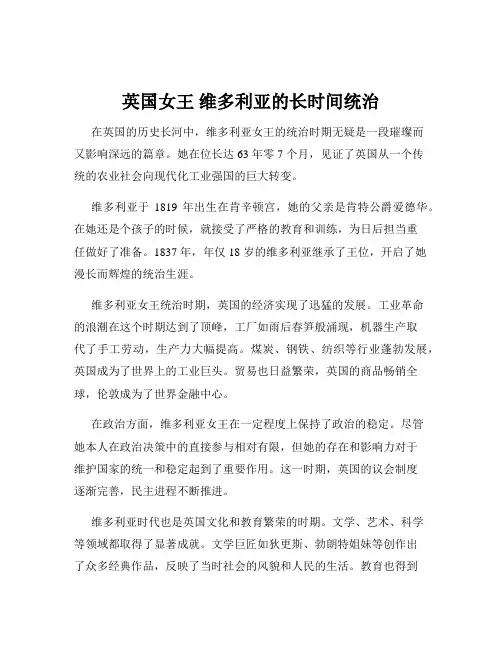 英国女王 维多利亚的长时间统治

在英国的历史长河中，维多利亚女王的统治时期无疑是一段璀璨而又影响深远的篇章。她在位长达 63 年零 7 个月，见证了英国从一个传统的农业社会向现代化工业强国的巨大转变。

维多利亚于 1819 年出生在肯辛顿宫，她的父亲是肯特公爵爱德华。在她还是个孩子的时候，就接受了严格的教育和训练，为日后担当重任做好了准备。1837 年，年仅 18 岁的维多利亚继承了王位，开启了她漫长而辉煌的统治生涯。

维多利亚女王统治时期，英国的经济实现了迅猛的发展。工业革命的浪潮在这个时期达到了顶峰，工厂如雨后春笋般涌现，机器生产取代了手工劳动，生产力大幅提高。煤炭、钢铁、纺织等行业蓬勃发展，英国成为了世界上的工业巨头。贸易也日益繁荣，英国的商品畅销全球，伦敦成为了世界金融中心。

在政治方面，维多利亚女王在一定程度上保持了政治的稳定。尽管她本人在政治决策中的直接参与相对有限，但她的存在和影响力对于维护国家的统一和稳定起到了重要作用。这一时期，英国的议会制度逐渐完善，民主进程不断推进。

维多利亚时代也是英国文化和教育繁荣的时期。文学、艺术、科学等领域都取得了显著成就。文学巨匠如狄更斯、勃朗特姐妹等创作出了众多经典作品，反映了当时社会的风貌和人民的生活。教育也得到